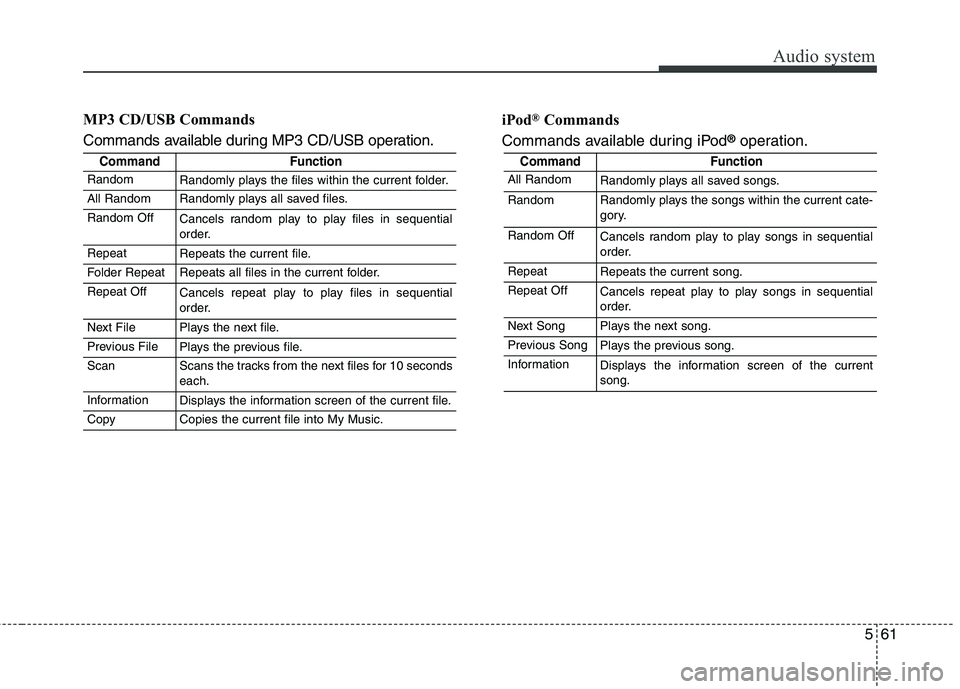 Audio system

MP3 CD/USB Commands

Commands available during MP3 CD/USB operation.

| Command | Function |
|---|---|
| Random | Randomly plays the files within the current folder. |
| All Random | Randomly plays all saved files. |
| Random Off | Cancels random play to play files in sequential order. |
| Repeat | Repeats the current file. |
| Folder Repeat | Repeats all files in the current folder. |
| Repeat Off | Cancels repeat play to play files in sequential order. |
| Next File | Plays the next file. |
| Previous File | Plays the previous file. |
| Scan | Scans the tracks from the next files for 10 seconds each. |
| Information | Displays the information screen of the current file. |
| Copy | Copies the current file into My Music. |

iPod® Commands

Commands available during iPod® operation.

| Command | Function |
|---|---|
| All Random | Randomly plays all saved songs. |
| Random | Randomly plays the songs within the current category. |
| Random Off | Cancels random play to play songs in sequential order. |
| Repeat | Repeats the current song. |
| Repeat Off | Cancels repeat play to play songs in sequential order. |
| Next Song | Plays the next song. |
| Previous Song | Plays the previous song. |
| Information | Displays the information screen of the current song. |

5 61

carmanualsonline.info